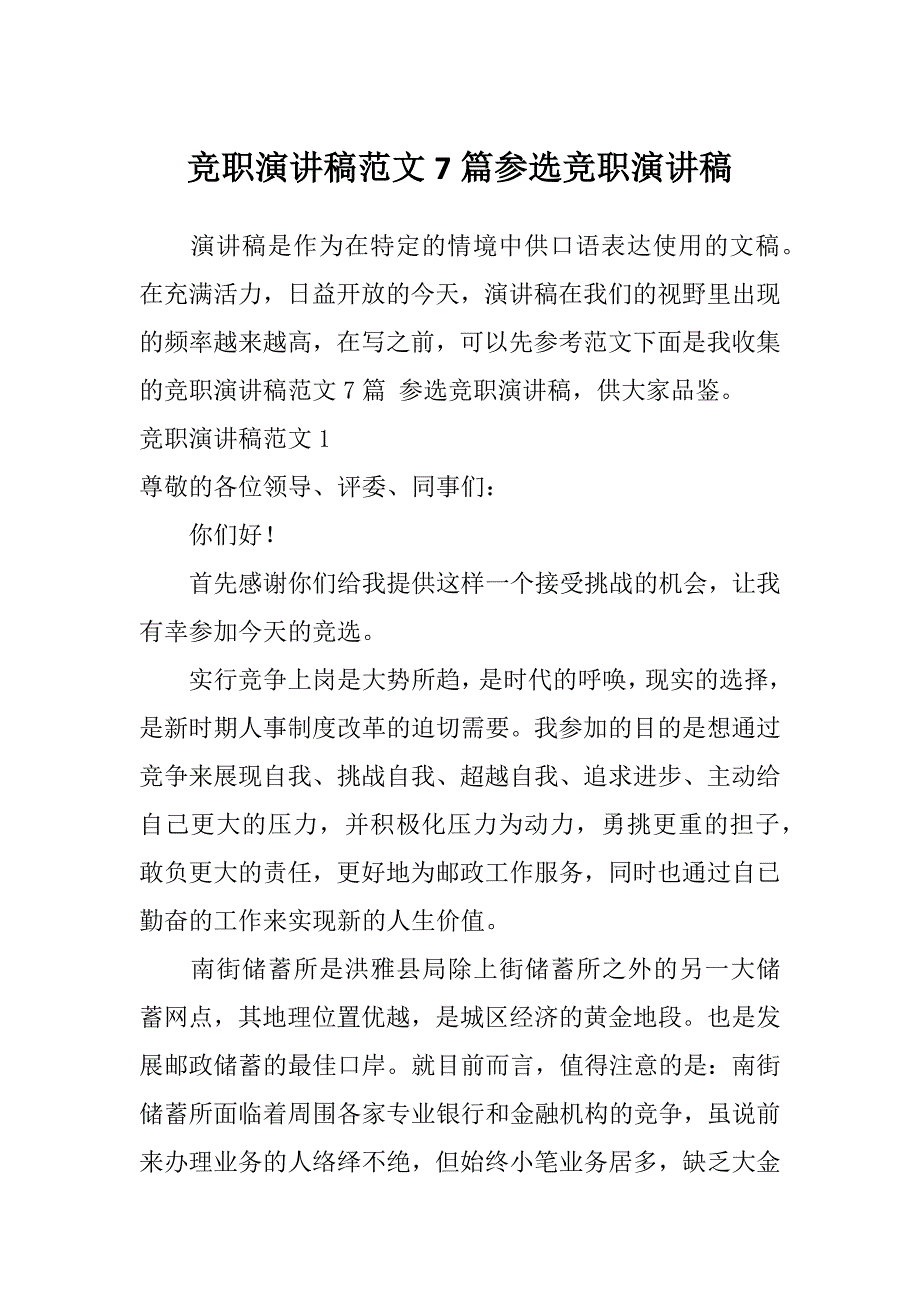 竞职演讲稿范文 7 篇参选竞职演讲稿

演讲稿是作为在特定的情境中供口语表达使用的文稿。在充满活力，日益开放的今天，演讲稿在我们的视野里出现的频率越来越高，在写之前，可以先参考范文下面是我收集的竞职演讲稿范文 7 篇 参选竞职演讲稿，供大家品鉴。

竞职演讲稿范文 1

尊敬的各位领导、评委、同事们：

你们好！

首先感谢你们给我提供这样一个接受挑战的机会，让我有幸参加今天的竞选。

实行竞争上岗是大势所趋，是时代的呼唤，现实的选择，是新时期人事制度改革的迫切需要。我参加的目的是想通过竞争来展现自我、挑战自我、超越自我、追求进步、主动给自己更大的压力，并积极化压力为动力，勇挑更重的担子，敢负更大的责任，更好地为邮政工作服务，同时也通过自己勤奋的工作来实现新的人生价值。

南街储蓄所是洪雅县局除上街储蓄所之外的另一大储蓄网点，其地理位置优越，是城区经济的黄金地段。也是发展邮政储蓄的最佳口岸。就目前而言，值得注意的是：南街储蓄所面临着周围各家专业银行和金融机构的竞争，虽说前来办理业务的人络绎不绝，但始终小笔业务居多，缺乏大金